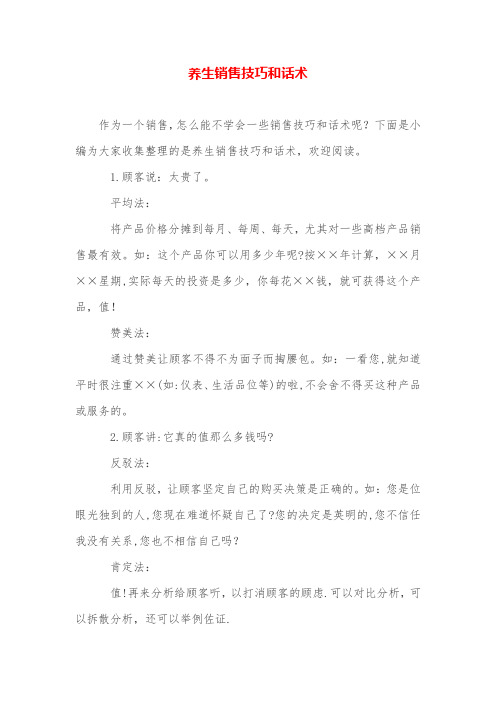 养生销售技巧和话术

作为一个销售，怎么能不学会一些销售技巧和话术呢？下面是小编为大家收集整理的是养生销售技巧和话术，欢迎阅读。

1.顾客说：太贵了。

平均法：

将产品价格分摊到每月、每周、每天，尤其对一些高档产品销售最有效。如：这个产品你可以用多少年呢?按××年计算，××月××星期,实际每天的投资是多少，你每花××钱，就可获得这个产品，值!

赞美法：

通过赞美让顾客不得不为面子而掏腰包。如：一看您,就知道平时很注重××(如:仪表、生活品位等)的啦,不会舍不得买这种产品或服务的。

2.顾客讲:它真的值那么多钱吗?

反驳法：

利用反驳，让顾客坚定自己的购买决策是正确的。如：您是位眼光独到的人,您现在难道怀疑自己了?您的决定是英明的,您不信任我没有关系,您也不相信自己吗？

肯定法：

值!再来分析给顾客听，以打消顾客的顾虑.可以对比分析，可以拆散分析，还可以举例佐证.